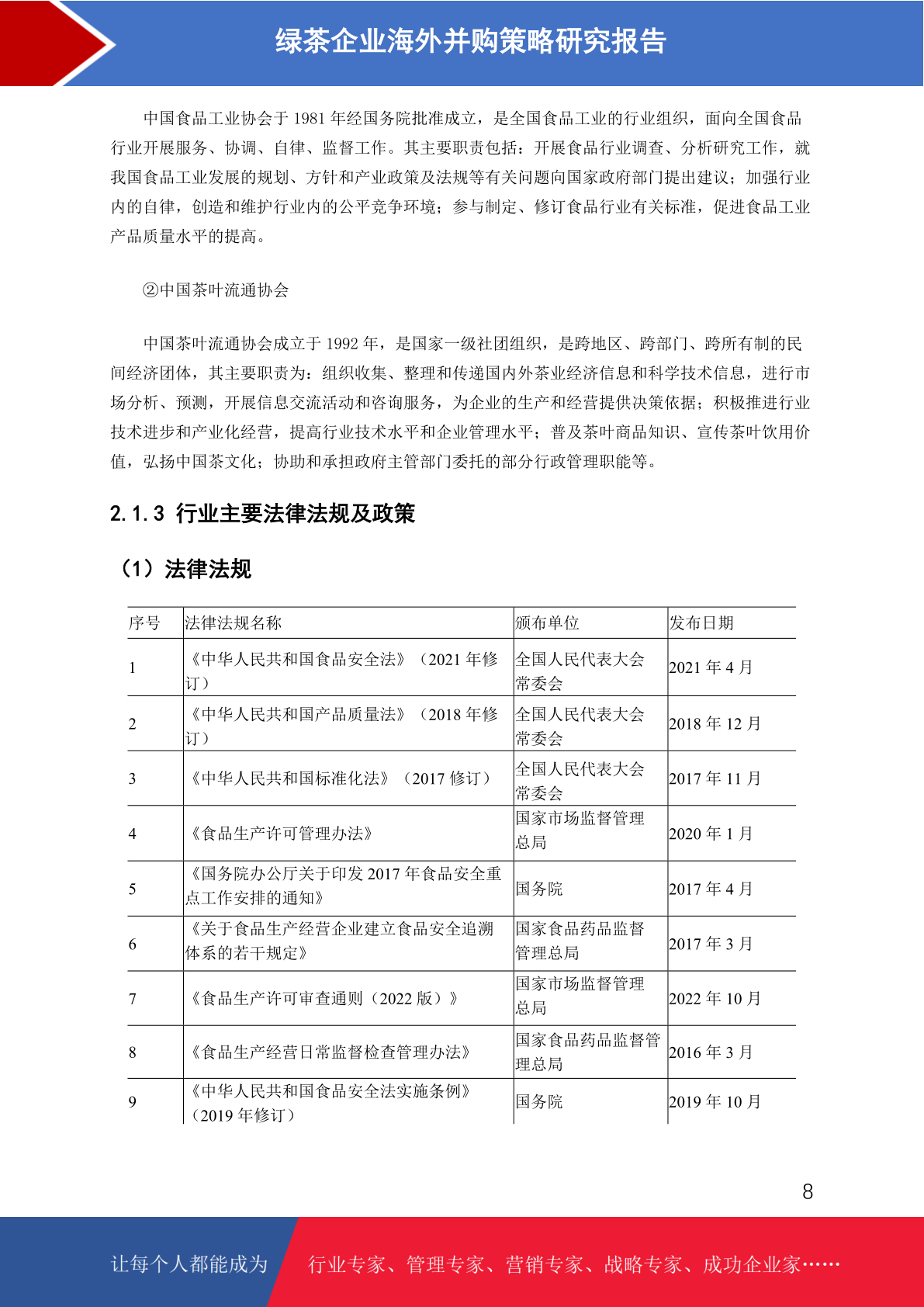 绿茶企业海外并购策略研究报告

中国食品工业协会于 1981 年经国务院批准成立，是全国食品工业的行业组织，面向全国食品行业开展服务、协调、自律、监督工作。其主要职责包括：开展食品行业调查、分析研究工作，就我国食品工业发展的规划、方针和产业政策及法规等有关问题向国家政府部门提出建议；加强行业内的自律，创造和维护行业内的公平竞争环境；参与制定、修订食品行业有关标准，促进食品工业产品质量水平的提高。

②中国茶叶流通协会

中国茶叶流通协会成立于 1992 年，是国家一级社团组织，是跨地区、跨部门、跨所有制的民间经济团体，其主要职责为：组织收集、整理和传递国内外茶业经济信息和科学技术信息，进行市场分析、预测，开展信息交流活动和咨询服务，为企业的生产和经营提供决策依据；积极推进行业技术进步和产业化经营，提高行业技术水平和企业管理水平；普及茶叶商品知识、宣传茶叶饮用价值，弘扬中国茶文化；协助和承担政府主管部门委托的部分行政管理职能等。

2.1.3 行业主要法律法规及政策

（1）法律法规

| 序号 | 法律法规名称 | 颁布单位 | 发布日期 |
|---|---|---|---|
| 1 | 《中华人民共和国食品安全法》（2021 年修订） | 全国人民代表大会常委会 | 2021 年 4 月 |
| 2 | 《中华人民共和国产品质量法》（2018 年修订） | 全国人民代表大会常委会 | 2018 年 12 月 |
| 3 | 《中华人民共和国标准化法》（2017 修订） | 全国人民代表大会常委会 | 2017 年 11 月 |
| 4 | 《食品生产许可管理办法》 | 国家市场监督管理总局 | 2020 年 1 月 |
| 5 | 《国务院办公厅关于印发 2017 年食品安全重点工作安排的通知》 | 国务院 | 2017 年 4 月 |
| 6 | 《关于食品生产经营企业建立食品安全追溯体系的若干规定》 | 国家食品药品监督管理总局 | 2017 年 3 月 |
| 7 | 《食品生产许可审查通则（2022 版）》 | 国家市场监督管理总局 | 2022 年 10 月 |
| 8 | 《食品生产经营日常监督检查管理办法》 | 国家食品药品监督管理总局 | 2016 年 3 月 |
| 9 | 《中华人民共和国食品安全法实施条例》（2019 年修订） | 国务院 | 2019 年 10 月 |

8

让每个人都能成为 行业专家、管理专家、营销专家、战略专家、成功企业家……